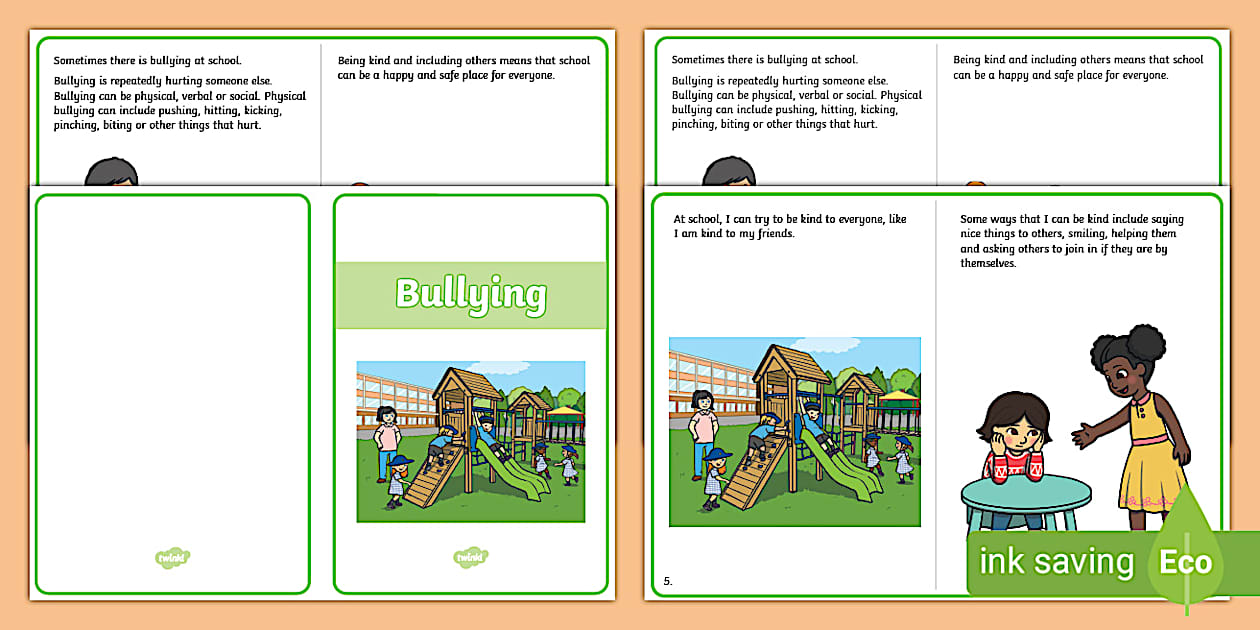 Sometimes there is bullying at school.

Bullying is repeatedly hurting someone else. Bullying can be physical, verbal or social. Physical bullying can include pushing, hitting, kicking, pinching, biting or other things that hurt.

Being kind and including others means that school can be a happy and safe place for everyone.

twinkl

Bullying

twinkl

Sometimes there is bullying at school.

Bullying is repeatedly hurting someone else. Bullying can be physical, verbal or social. Physical bullying can include pushing, hitting, kicking, pinching, biting or other things that hurt.

Being kind and including others means that school can be a happy and safe place for everyone.

At school, I can try to be kind to everyone, like I am kind to my friends.

5.

Some ways that I can be kind include saying nice things to others, smiling, helping them and asking others to join in if they are by themselves.

ink saving Eco